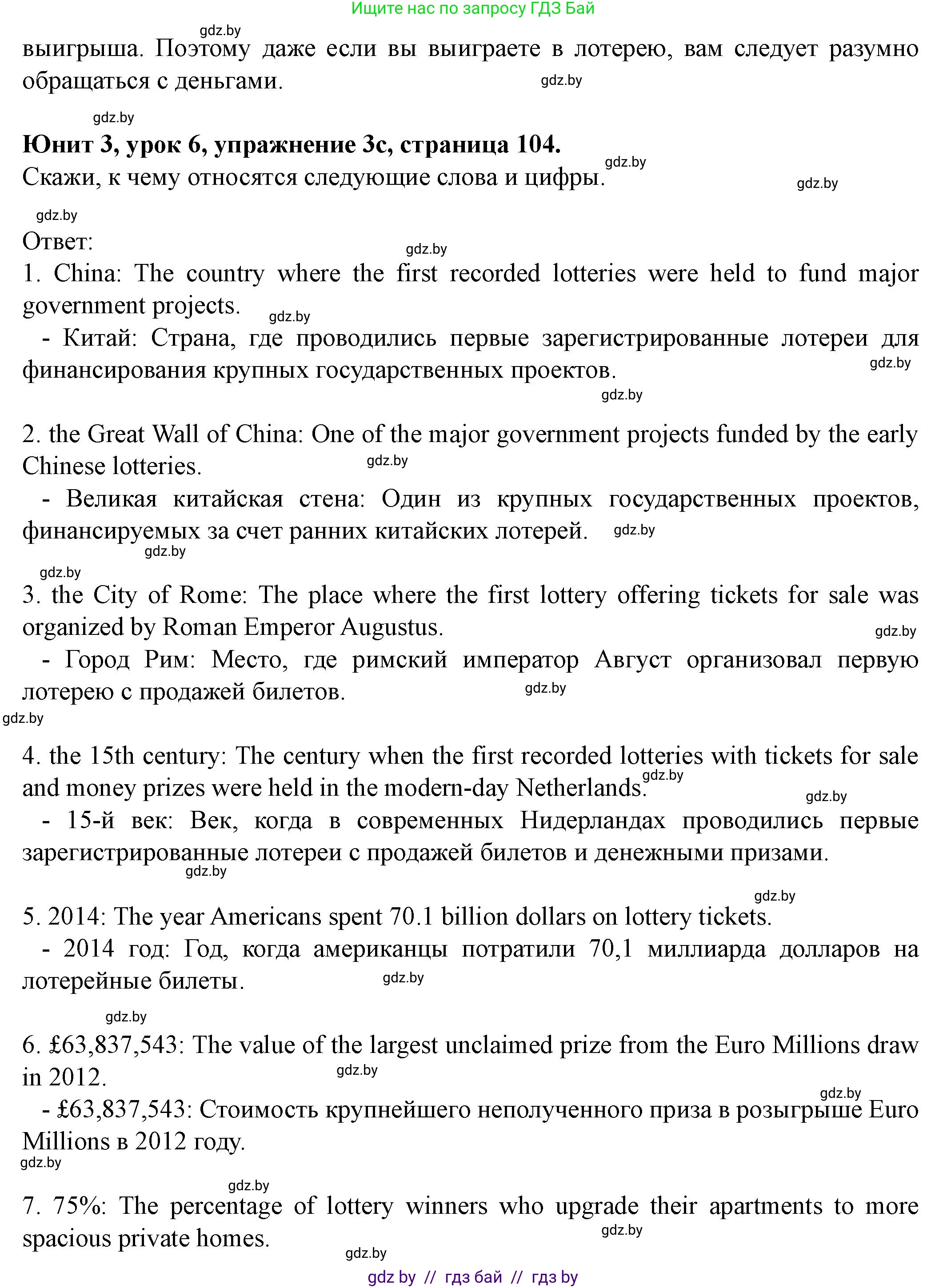 Ищите нас по запросу ГДЗ Бай

gdz.by

выигрыша. Поэтому даже если вы выиграете в лотерею, вам следует разумно обращаться с деньгами.

gdz.by

gdz.by

**Юнит 3, урок 6, упражнение 3с, страница 104.**

gdz.by

Скажи, к чему относятся следующие слова и цифры.

gdz.by

gdz.by

Ответ:

gdz.by

1. China: The country where the first recorded lotteries were held to fund major government projects.

gdz.by

- Китай: Страна, где проводились первые зарегистрированные лотереи для финансирования крупных государственных проектов.

gdz.by

gdz.by

2. the Great Wall of China: One of the major government projects funded by the early Chinese lotteries.

gdz.by

- Великая китайская стена: Один из крупных государственных проектов, финансируемых за счет ранних китайских лотерей.

gdz.by

gdz.by

gdz.by

3. the City of Rome: The place where the first lottery offering tickets for sale was organized by Roman Emperor Augustus.

gdz.by

- Город Рим: Место, где римский император Август организовал первую лотерею с продажей билетов.

gdz.by

gdz.by

4. the 15th century: The century when the first recorded lotteries with tickets for sale and money prizes were held in the modern-day Netherlands.

gdz.by

gdz.by

- 15-й век: Век, когда в современных Нидерландах проводились первые зарегистрированные лотереи с продажей билетов и денежными призами.

gdz.by

gdz.by

5. 2014: The year Americans spent 70.1 billion dollars on lottery tickets.

- 2014 год: Год, когда американцы потратили 70,1 миллиарда долларов на лотерейные билеты.

gdz.by

gdz.by

6. £63,837,543: The value of the largest unclaimed prize from the Euro Millions draw in 2012.

gdz.by

gdz.by

- £63,837,543: Стоимость крупнейшего неполученного приза в розыгрыше Euro Millions в 2012 году.

gdz.by

gdz.by

7. 75%: The percentage of lottery winners who upgrade their apartments to more spacious private homes.

gdz.by

gdz.by

gdz by // гдз бай // гдз by